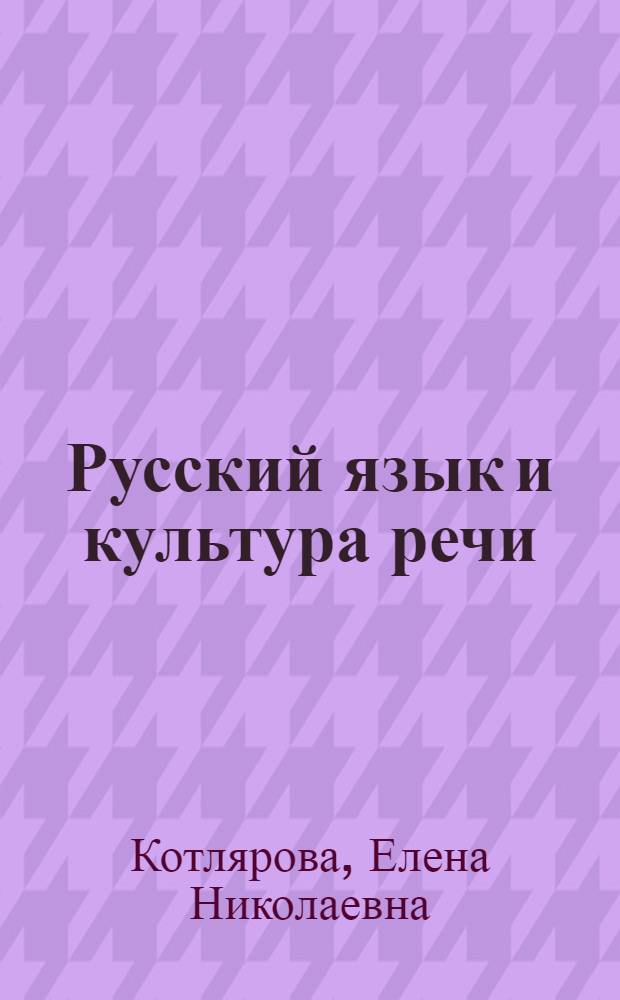 Русский язык и культура речи

Котлярова, Елена Николаевна